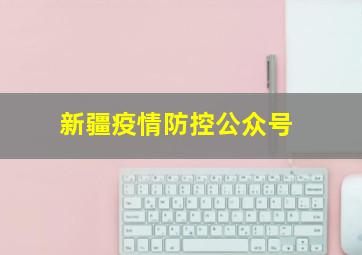 新疆疫情防控公众号